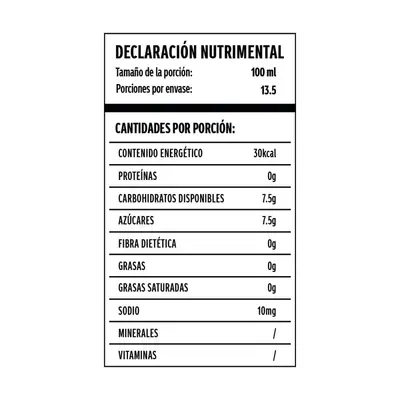 DECLARACIÓN NUTRIMENTAL

Tamaño de la porción: 100 ml

Porciones por envase: 13.5

CANTIDADES POR PORCIÓN:

| | |
|---|---|
| CONTENIDO ENERGÉTICO | 30kcal |
| PROTEÍNAS | 0g |
| CARBOHIDRATOS DISPONIBLES | 7.5g |
| AZÚCARES | 7.5g |
| FIBRA DIETÉTICA | 0g |
| GRASAS | 0g |
| GRASAS SATURADAS | 0g |
| SODIO | 10mg |
| MINERALES | / |
| VITAMINAS | / |